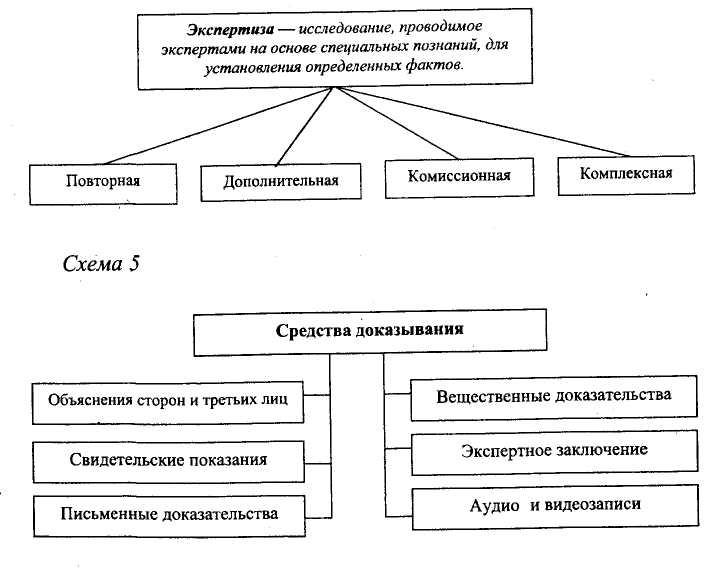 Экспертиза — исследование, проводимое экспертами на основе специальных познаний, для установления определенных фактов.

Повторная

Дополнительная

Комиссионная

Комплексная

Схема 5

Средства доказывания

Объяснения сторон и третьих лиц

Свидетельские показания

Письменные доказательства

Вещественные доказательства

Экспертное заключение

Аудио и видеозаписи